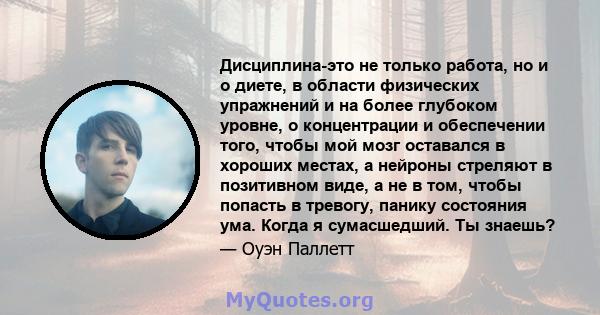 Дисциплина-это не только работа, но и о диете, в области физических упражнений и на более глубоком уровне, о концентрации и обеспечении того, чтобы мой мозг оставался в хороших местах, а нейроны стреляют в позитивном виде, а не в том, чтобы попасть в тревогу, панику состояния ума. Когда я сумасшедший. Ты знаешь?
— Оуэн Паллетт

MyQuotes.org